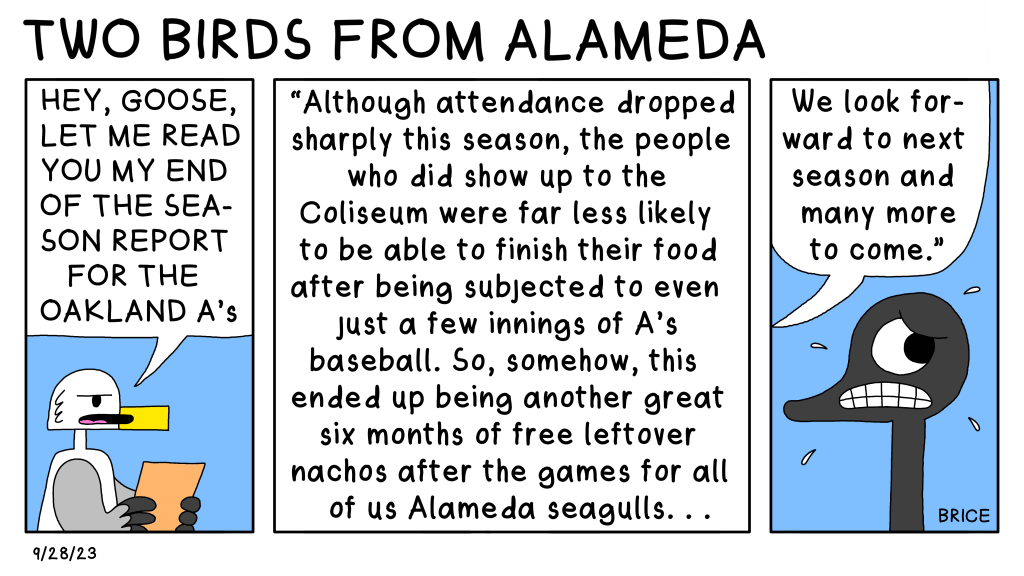 TWO BIRDS FROM ALAMEDA

HEY, GOOSE, LET ME READ YOU MY END OF THE SEASON REPORT FOR THE OAKLAND A's

"Although attendance dropped sharply this season, the people who did show up to the Coliseum were far less likely to be able to finish their food after being subjected to even just a few innings of A's baseball. So, somehow, this ended up being another great six months of free leftover nachos after the games for all of us Alameda seagulls. . .

We look forward to next season and many more to come."

BRICE

9/28/23